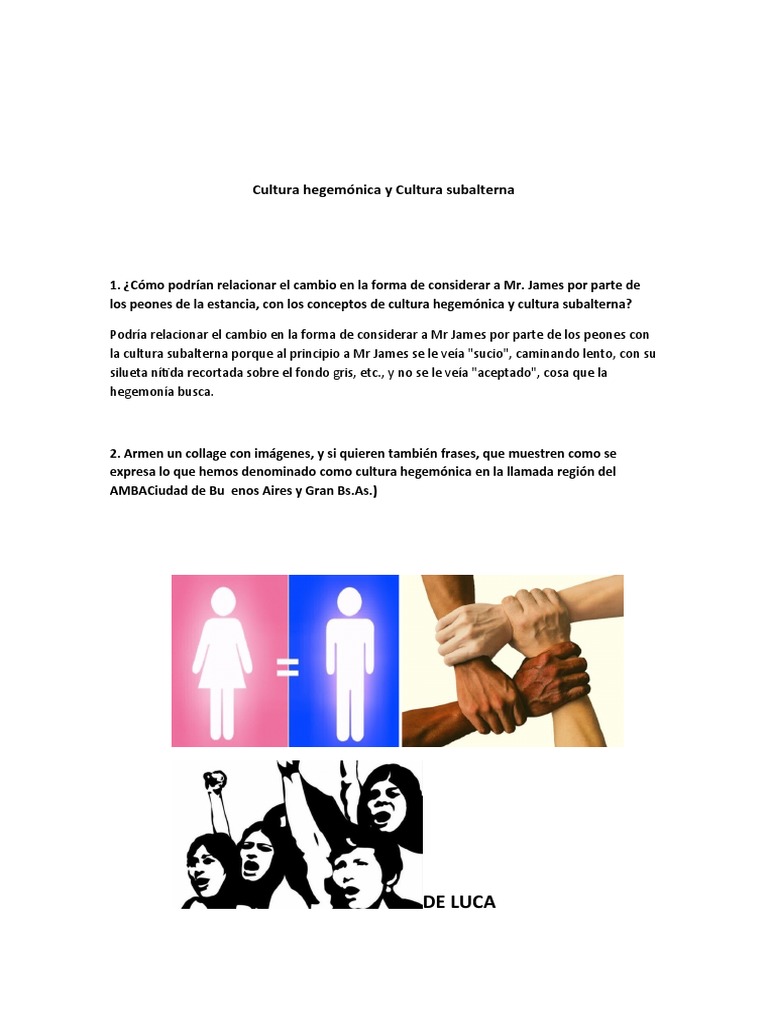 Cultura hegemónica y Cultura subalterna

1. ¿Cómo podrían relacionar el cambio en la forma de considerar a Mr. James por parte de los peones de la estancia, con los conceptos de cultura hegemónica y cultura subalterna?

Podria relacionar el cambio en la forma de considerar a Mr James por parte de los peones con la cultura subalterna porque al principio a Mr James se le veía "sucio", caminando lento, con su silueta nítida recortada sobre el fondo gris, etc., y no se le veía "aceptado", cosa que la hegemonía busca.

2. Armen un collage con imágenes, y si quieren también frases, que muestren como se expresa lo que hemos denominado como cultura hegemónica en la llamada región del AMBACiudad de Bu enos Aires y Gran Bs.As.)

=

DE LUCA